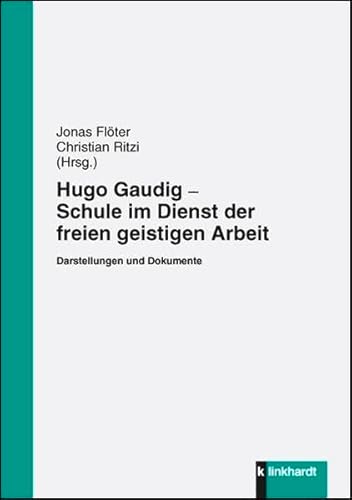 Jonas Flöter
Christian Ritzi
(Hrsg.)

Hugo Gaudig –
Schule im Dienst der
freien geistigen Arbeit

Darstellungen und Dokumente

klinkhardt